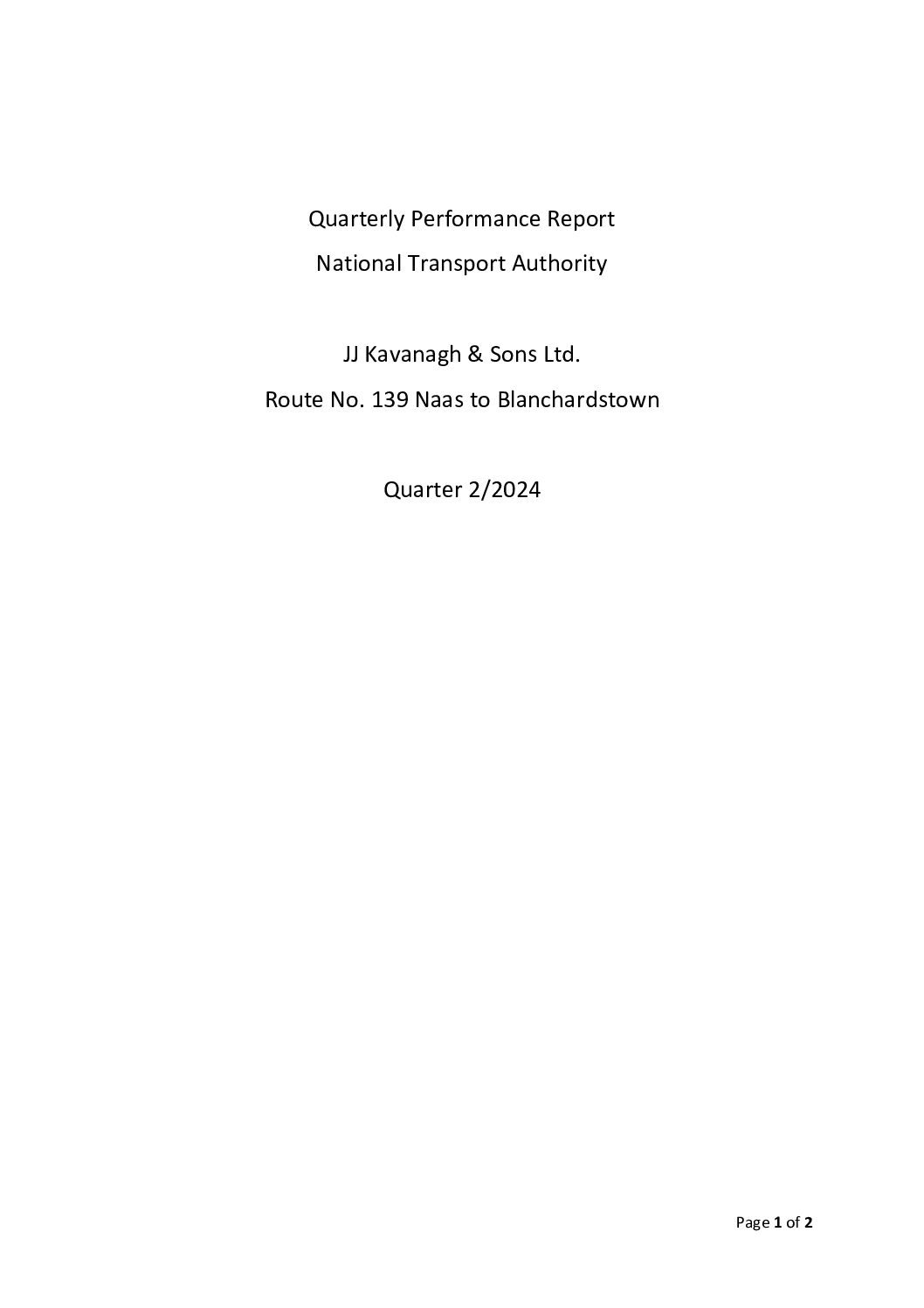 Quarterly Performance Report

National Transport Authority

JJ Kavanagh & Sons Ltd.

Route No. 139 Naas to Blanchardstown

Quarter 2/2024

Page 1 of 2